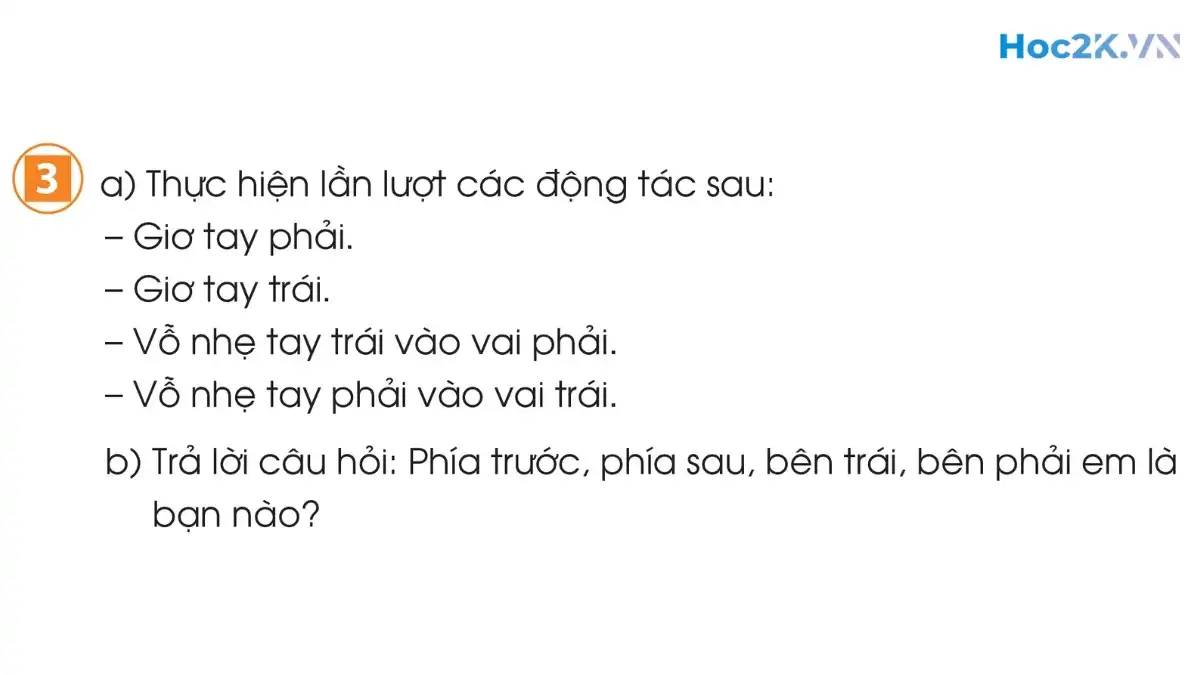 Hoc2K.VN

3 a) Thực hiện lần lượt các động tác sau:
– Giơ tay phải.
– Giơ tay trái.
– Vỗ nhẹ tay trái vào vai phải.
– Vỗ nhẹ tay phải vào vai trái.

b) Trả lời câu hỏi: Phía trước, phía sau, bên trái, bên phải em là bạn nào?